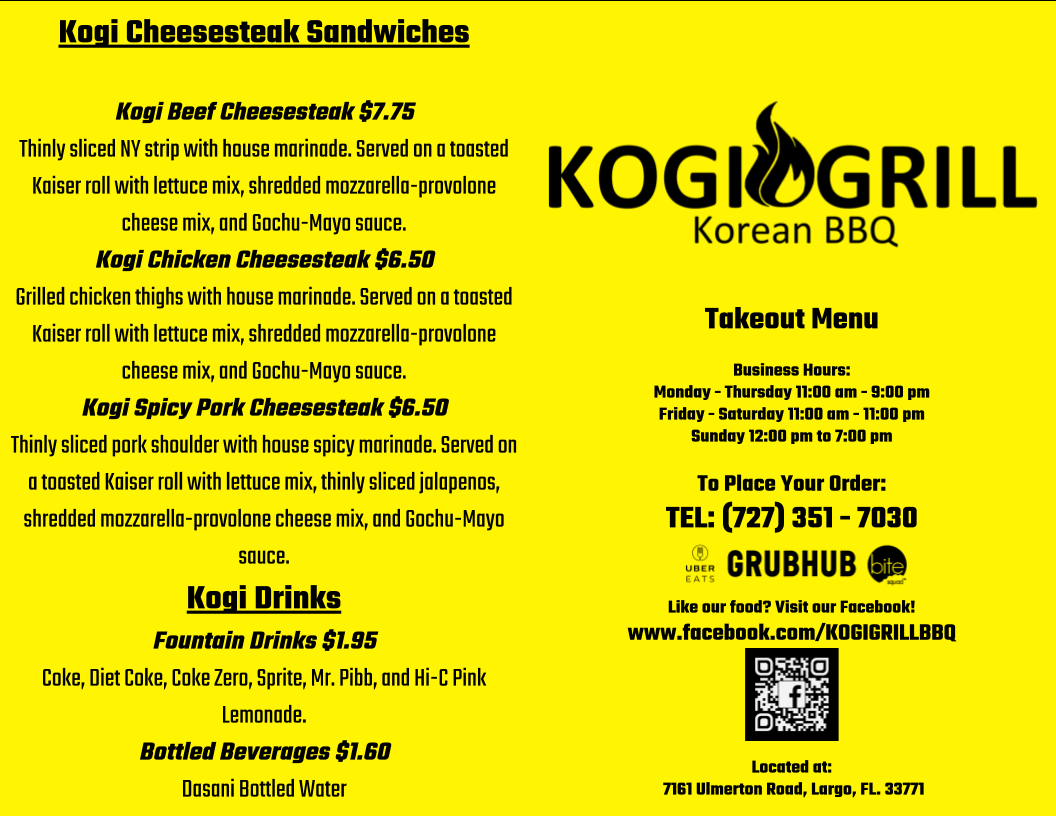 Kogi Cheesesteak Sandwiches

Kogi Beef Cheesesteak $7.75

Thinly sliced NY strip with house marinade. Served on a toasted Kaiser roll with lettuce mix, shredded mozzarella-provolone cheese mix, and Gochu-Mayo sauce.

Kogi Chicken Cheesesteak $6.50

Grilled chicken thighs with house marinade. Served on a toasted Kaiser roll with lettuce mix, shredded mozzarella-provolone cheese mix, and Gochu-Mayo sauce.

Kogi Spicy Pork Cheesesteak $6.50

Thinly sliced pork shoulder with house spicy marinade. Served on a toasted Kaiser roll with lettuce mix, thinly sliced jalapenos, shredded mozzarella-provolone cheese mix, and Gochu-Mayo sauce.

Kogi Drinks

Fountain Drinks $1.95

Coke, Diet Coke, Coke Zero, Sprite, Mr. Pibb, and Hi-C Pink Lemonade.

Bottled Beverages $1.60

Dasani Bottled Water

KOGI GRILL
Korean BBQ

Takeout Menu

Business Hours:
Monday - Thursday 11:00 am - 9:00 pm
Friday - Saturday 11:00 am - 11:00 pm
Sunday 12:00 pm to 7:00 pm

To Place Your Order:
TEL: (727) 351 - 7030

UBER EATS GRUBHUB bite squad

Like our food? Visit our Facebook!
www.facebook.com/KOGIGRILLBBQ

Located at:
7161 Ulmerton Road, Largo, FL. 33771